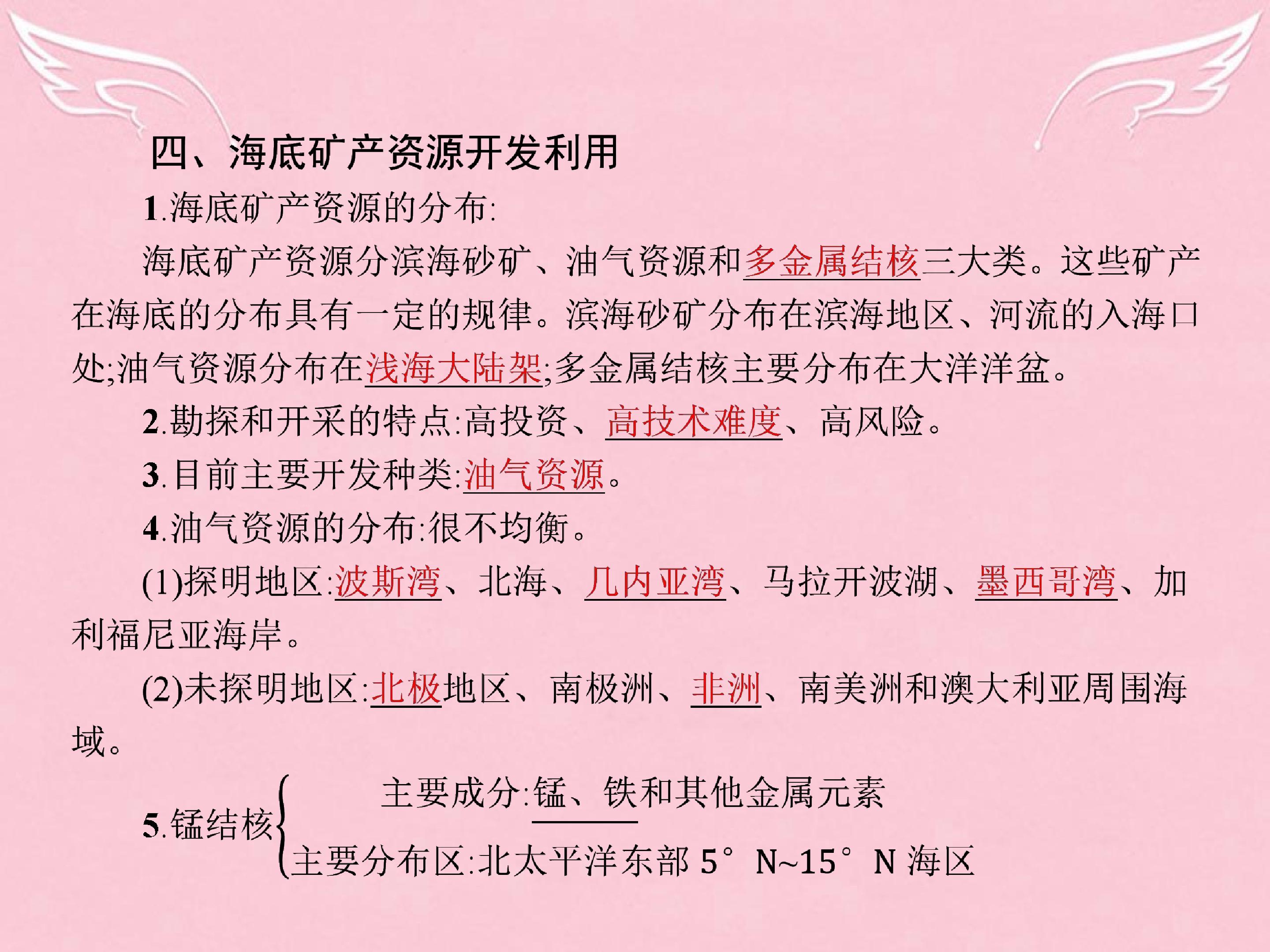 四、海底矿产资源开发利用

1.海底矿产资源的分布:

海底矿产资源分滨海砂矿、油气资源和多金属结核三大类。这些矿产在海底的分布具有一定的规律。滨海砂矿分布在滨海地区、河流的入海口处;油气资源分布在浅海大陆架;多金属结核主要分布在大洋洋盆。

2.勘探和开采的特点:高投资、高技术难度、高风险。

3.目前主要开发种类:油气资源。

4.油气资源的分布:很不均衡。

(1)探明地区:波斯湾、北海、几内亚湾、马拉开波湖、墨西哥湾、加利福尼亚海岸。

(2)未探明地区:北极地区、南极洲、非洲、南美洲和澳大利亚周围海域。

5.锰结核
主要成分:锰、铁和其他金属元素
主要分布区:北太平洋东部5°N~15°N海区